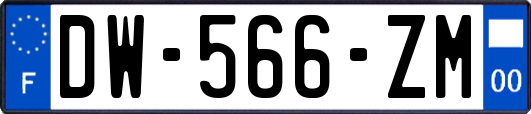 F
DW-566-ZM
00